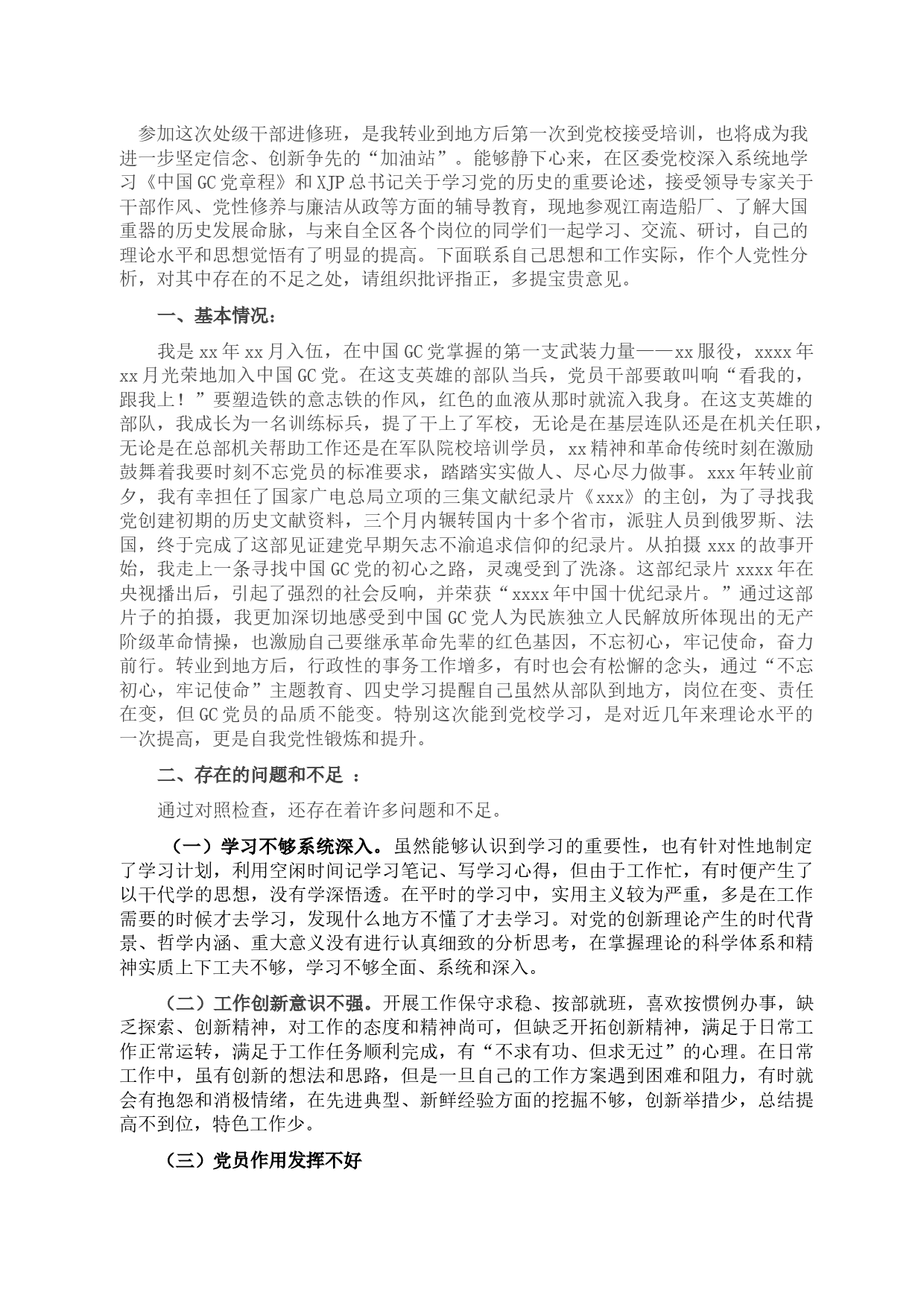 参加这次处级干部进修班，是我转业到地方后第一次到党校接受培训，也将成为我进一步坚定信念、创新争先的“加油站”。能够静下心来，在区委党校深入系统地学习《中国GC党章程》和XJP总书记关于学习党的历史的重要论述，接受领导专家关于干部作风、党性修养与廉洁从政等方面的辅导教育，现地参观江南造船厂、了解大国重器的历史发展命脉，与来自全区各个岗位的同学们一起学习、交流、研讨，自己的理论水平和思想觉悟有了明显的提高。下面联系自己思想和工作实际，作个人党性分析，对其中存在的不足之处，请组织批评指正，多提宝贵意见。

一、基本情况：

我是xx年xx月入伍，在中国GC党掌握的第一支武装力量——xx服役，xxxx年xx月光荣地加入中国GC党。在这支英雄的部队当兵，党员干部要敢叫响“看我的，跟我上！”要塑造铁的意志铁的作风，红色的血液从那时就流入我身。在这支英雄的部队，我成长为一名训练标兵，提了干上了军校，无论是在基层连队还是在机关任职，无论是在总部机关帮助工作还是在军队院校培训学员，xx精神和革命传统时刻在激励鼓舞着我要时刻不忘党员的标准要求，踏踏实实做人、尽心尽力做事。xxx年转业前夕，我有幸担任了国家广电总局立项的三集文献纪录片《xxx》的主创，为了寻找我党创建初期的历史文献资料，三个月内辗转国内十多个省市，派驻人员到俄罗斯、法国，终于完成了这部见证建党早期矢志不渝追求信仰的纪录片。从拍摄xxx的故事开始，我走上一条寻找中国GC党的初心之路，灵魂受到了洗涤。这部纪录片xxxx年在央视播出后，引起了强烈的社会反响，并荣获“xxxx年中国十优纪录片。”通过这部片子的拍摄，我更加深切地感受到中国GC党人为民族独立人民解放所体现出的无产阶级革命情操，也激励自己要继承革命先辈的红色基因，不忘初心，牢记使命，奋力前行。转业到地方后，行政性的事务工作增多，有时也会有松懈的念头，通过“不忘初心，牢记使命”主题教育、四史学习提醒自己虽然从部队到地方，岗位在变、责任在变，但GC党员的品质不能变。特别这次能到党校学习，是对近几年来理论水平的一次提高，更是自我党性锻炼和提升。

二、存在的问题和不足 ：

通过对照检查，还存在着许多问题和不足。

（一）学习不够系统深入。虽然能够认识到学习的重要性，也有针对性地制定了学习计划，利用空闲时间记学习笔记、写学习心得，但由于工作忙，有时便产生了以干代学的思想，没有学深悟透。在平时的学习中，实用主义较为严重，多是在工作需要的时候才去学习，发现什么地方不懂了才去学习。对党的创新理论产生的时代背景、哲学内涵、重大意义没有进行认真细致的分析思考，在掌握理论的科学体系和精神实质上下工夫不够，学习不够全面、系统和深入。

（二）工作创新意识不强。开展工作保守求稳、按部就班，喜欢按惯例办事，缺乏探索、创新精神，对工作的态度和精神尚可，但缺乏开拓创新精神，满足于日常工作正常运转，满足于工作任务顺利完成，有“不求有功、但求无过”的心理。在日常工作中，虽有创新的想法和思路，但是一旦自己的工作方案遇到困难和阻力，有时就会有抱怨和消极情绪，在先进典型、新鲜经验方面的挖掘不够，创新举措少，总结提高不到位，特色工作少。

（三）党员作用发挥不好